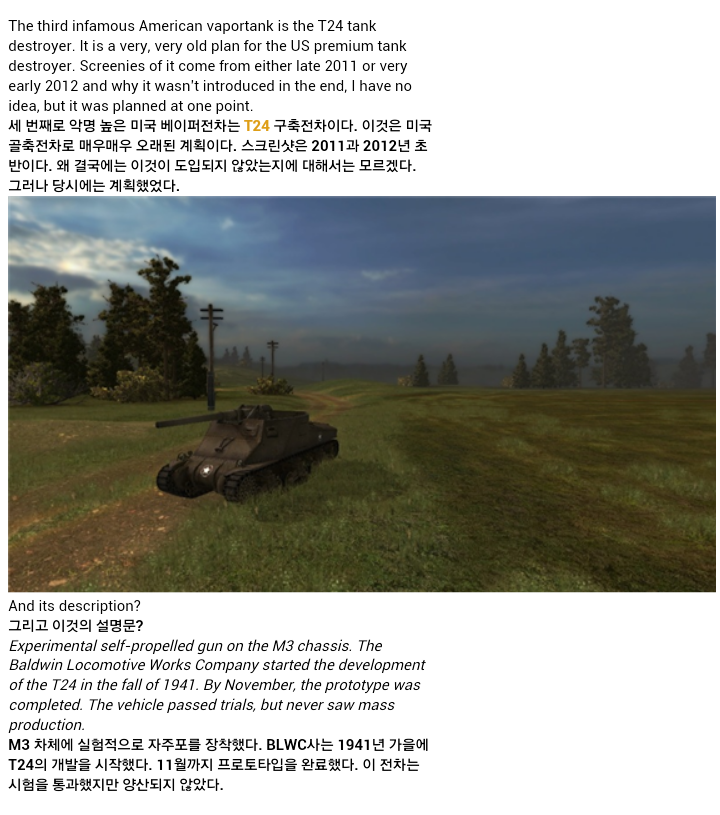 The third infamous American vaportank is the T24 tank destroyer. It is a very, very old plan for the US premium tank destroyer. Screenies of it come from either late 2011 or very early 2012 and why it wasn't introduced in the end, I have no idea, but it was planned at one point.
세 번째로 악명 높은 미국 베이퍼전차는 T24 구축전차이다. 이것은 미국 골축전차로 매우매우 오래된 계획이다. 스크린샷은 2011과 2012년 초반이다. 왜 결국에는 이것이 도입되지 않았는지에 대해서는 모르겠다. 그러나 당시에는 계획했었다.

And its description?
그리고 이것의 설명문?
Experimental self-propelled gun on the M3 chassis. The Baldwin Locomotive Works Company started the development of the T24 in the fall of 1941. By November, the prototype was completed. The vehicle passed trials, but never saw mass production.
M3 차체에 실험적으로 자주포를 장착했다. BLWC사는 1941년 가을에 T24의 개발을 시작했다. 11월까지 프로토타입을 완료했다. 이 전차는 시험을 통과했지만 양산되지 않았다.